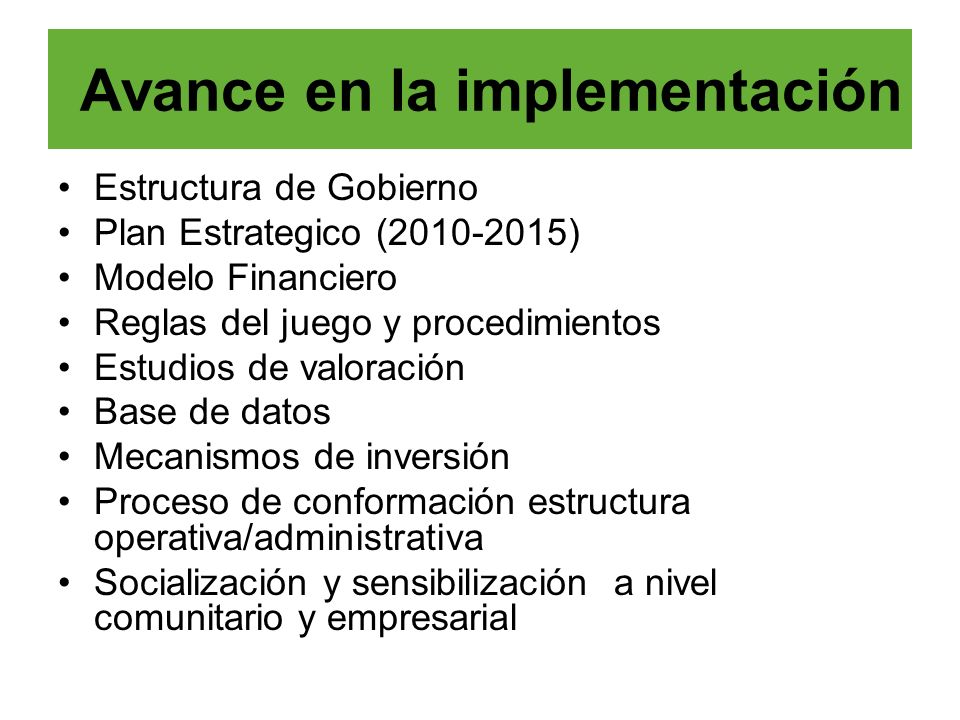 Avance en la implementación

• Estructura de Gobierno
• Plan Estrategico (2010-2015)
• Modelo Financiero
• Reglas del juego y procedimientos
• Estudios de valoración
• Base de datos
• Mecanismos de inversión
• Proceso de conformación estructura operativa/administrativa
• Socialización y sensibilización a nivel comunitario y empresarial